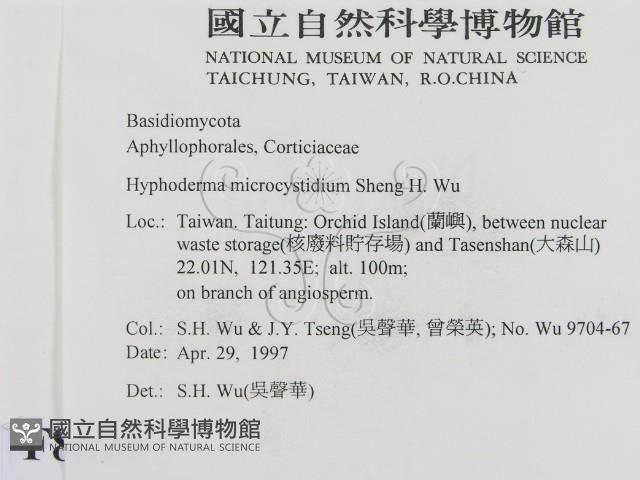 國立自然科學博物館
NATIONAL MUSEUM OF NATURAL SCIENCE
TAICHUNG, TAIWAN, R.O.CHINA

Basidiomycota
Aphyllophorales, Corticiaceae

Hyphoderma microcystidium Sheng H. Wu

Loc.: Taiwan. Taitung: Orchid Island(蘭嶼), between nuclear waste storage(核廢料貯存場) and Tasenshan(大森山) 22.01N, 121.35E; alt. 100m; on branch of angiosperm.

Col.: S.H. Wu & J.Y. Tseng(吳聲華, 曾榮英); No. Wu 9704-67
Date: Apr. 29, 1997

Det.: S.H. Wu(吳聲華)

國立自然科學博物館
NATIONAL MUSEUM OF NATURAL SCIENCE